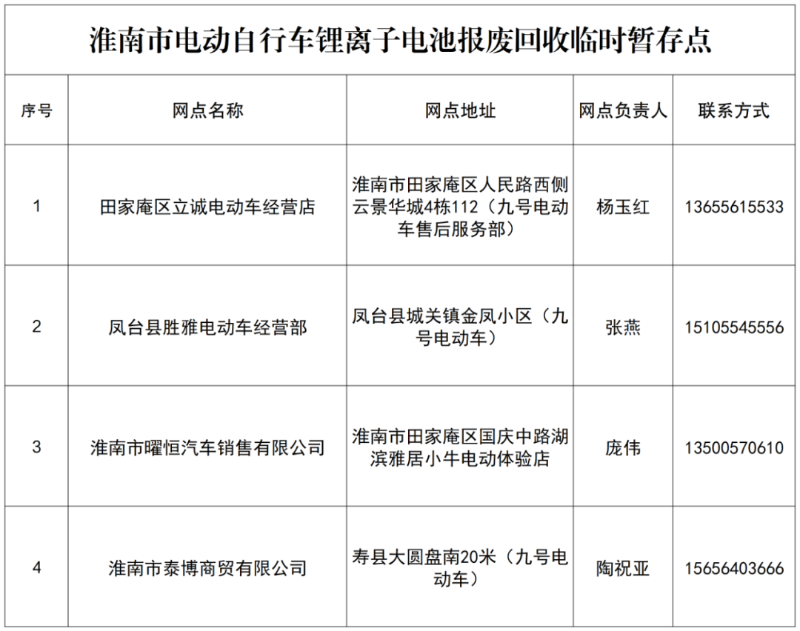 淮南市电动自行车锂离子电池报废回收临时暂存点

| 序号 | 网点名称 | 网点地址 | 网点负责人 | 联系方式 |
|---|---|---|---|---|
| 1 | 田家庵区立诚电动车经营店 | 淮南市田家庵区人民路西侧云景华城4栋112（九号电动车售后服务部） | 杨玉红 | 13655615533 |
| 2 | 凤台县胜雅电动车经营部 | 凤台县城关镇金凤小区（九号电动车） | 张燕 | 15105545556 |
| 3 | 淮南市曜恒汽车销售有限公司 | 淮南市田家庵区国庆中路湖滨雅居小牛电动体验店 | 庞伟 | 13500570610 |
| 4 | 淮南市泰博商贸有限公司 | 寿县大圆盘南20米（九号电动车） | 陶祝亚 | 15656403666 |